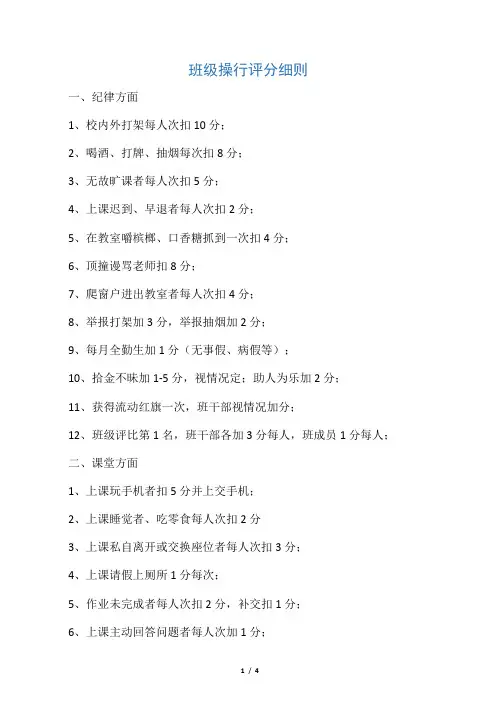 班级操行评分细则

一、纪律方面

1、校内外打架每人次扣 10 分；

2、喝酒、打牌、抽烟每次扣 8 分；

3、无故旷课者每人次扣 5 分；

4、上课迟到、早退者每人次扣 2 分；

5、在教室嚼槟榔、口香糖抓到一次扣 4 分；

6、顶撞谩骂老师扣 8 分；

7、爬窗户进出教室者每人次扣 4 分；

8、举报打架加 3 分，举报抽烟加 2 分；

9、每月全勤生加 1 分（无事假、病假等）；

10、拾金不昧加 1-5 分，视情况定；助人为乐加 2 分；

11、获得流动红旗一次，班干部视情况加分；

12、班级评比第 1 名，班干部各加 3 分每人，班成员 1 分每人；

二、课堂方面

1、上课玩手机者扣 5 分并上交手机；

2、上课睡觉者、吃零食每人次扣 2 分

3、上课私自离开或交换座位者每人次扣 3 分；

4、上课请假上厕所 1 分每次；

5、作业未完成者每人次扣 2 分，补交扣 1 分；

6、上课主动回答问题者每人次加 1 分；

1 / 4